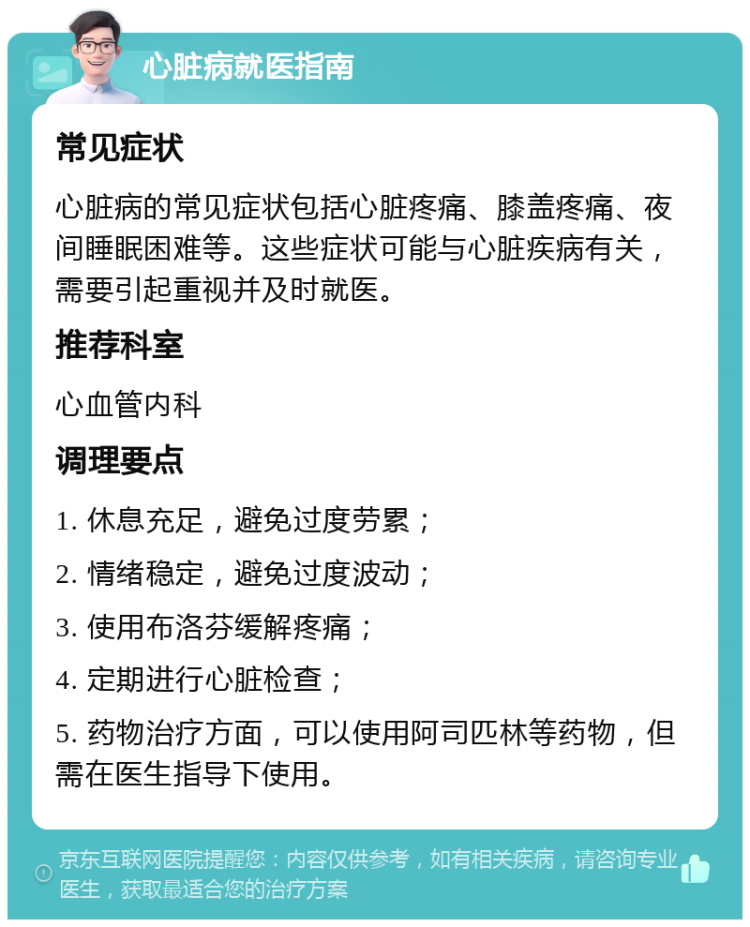 心脏病就医指南

常见症状

心脏病的常见症状包括心脏疼痛、膝盖疼痛、夜间睡眠困难等。这些症状可能与心脏疾病有关，需要引起重视并及时就医。

推荐科室

心血管内科

调理要点

1. 休息充足，避免过度劳累；

2. 情绪稳定，避免过度波动；

3. 使用布洛芬缓解疼痛；

4. 定期进行心脏检查；

5. 药物治疗方面，可以使用阿司匹林等药物，但需在医生指导下使用。

京东互联网医院提醒您：内容仅供参考，如有相关疾病，请咨询专业医生，获取最适合您的治疗方案